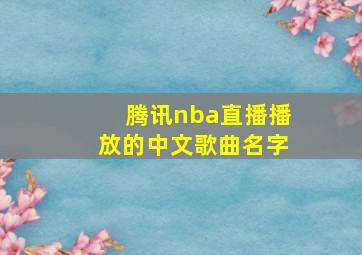 腾讯nba直播播放的中文歌曲名字